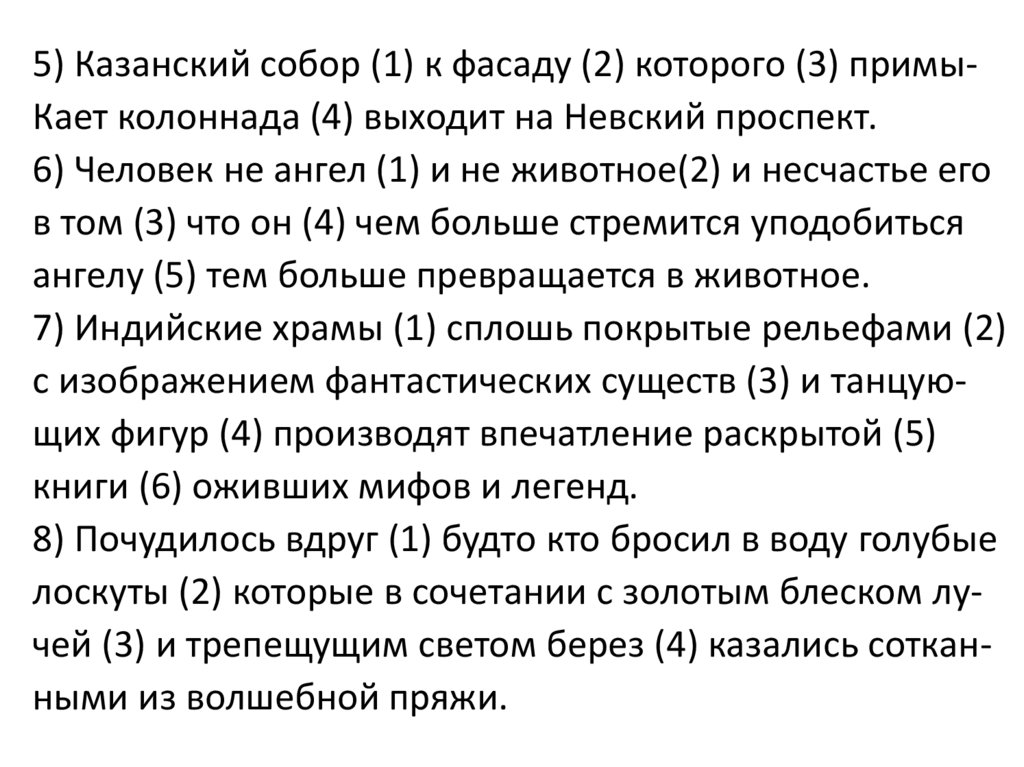 5) Казанский собор (1) к фасаду (2) которого (3) примыКает колоннада (4) выходит на Невский проспект.
6) Человек не ангел (1) и не животное(2) и несчастье его в том (3) что он (4) чем больше стремится уподобиться ангелу (5) тем больше превращается в животное.
7) Индийские храмы (1) сплошь покрытые рельефами (2) с изображением фантастических существ (3) и танцующих фигур (4) производят впечатление раскрытой (5) книги (6) оживших мифов и легенд.
8) Почудилось вдруг (1) будто кто бросил в воду голубые лоскуты (2) которые в сочетании с золотым блеском лучей (3) и трепещущим светом берез (4) казались сотканными из волшебной пряжи.